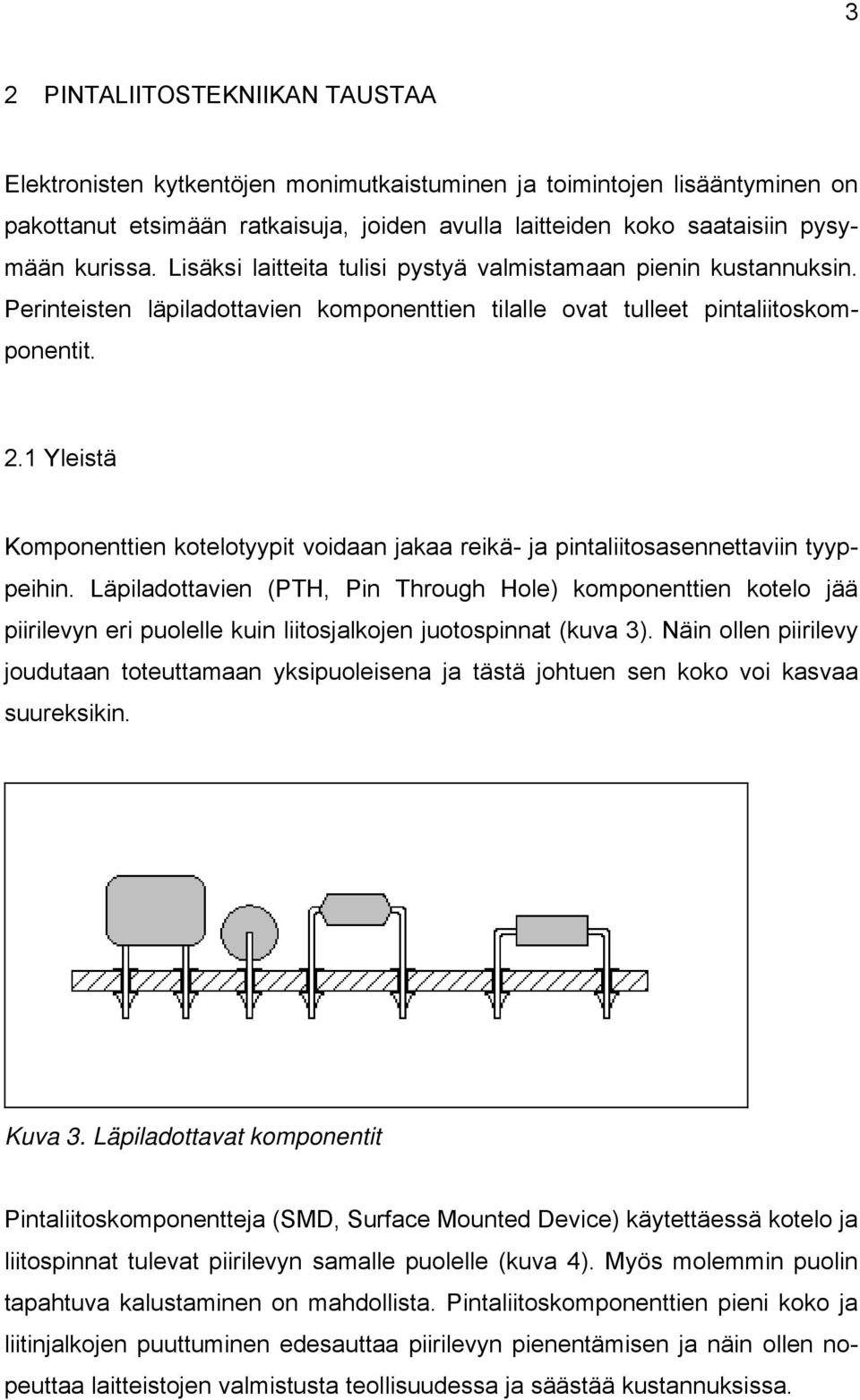 3

2 PINTALIITOSTEKNIIKAN TAUSTAA

Elektronisten kytkentöjen monimutkaistuminen ja toimintojen lisääntyminen on pakottanut etsimään ratkaisuja, joiden avulla laitteiden koko saataisiin pysymään kurissa. Lisäksi laitteita tulisi pystyä valmistamaan pienin kustannuksin. Perinteisten läpiladottavien komponenttien tilalle ovat tulleet pintaliitoskomponentit.

2.1 Yleistä

Komponenttien kotelotyypit voidaan jakaa reikä- ja pintaliitosasennettaviin tyyppeihin. Läpiladottavien (PTH, Pin Through Hole) komponenttien kotelo jää piirilevyn eri puolelle kuin liitosjalkojen juotospinnat (kuva 3). Näin ollen piirilevy joudutaan toteuttamaan yksipuoleisena ja tästä johtuen sen koko voi kasvaa suureksikin.

Kuva 3. Läpiladottavat komponentit

Pintaliitoskomponentteja (SMD, Surface Mounted Device) käytettäessä kotelo ja liitospinnat tulevat piirilevyn samalle puolelle (kuva 4). Myös molemmin puolin tapahtuva kalustaminen on mahdollista. Pintaliitoskomponenttien pieni koko ja liitinjalkojen puuttuminen edesauttaa piirilevyn pienentämisen ja näin ollen nopeuttaa laitteistojen valmistusta teollisuudessa ja säästää kustannuksissa.